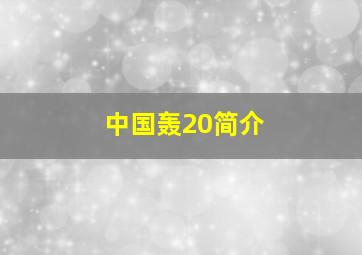 中国轰20简介